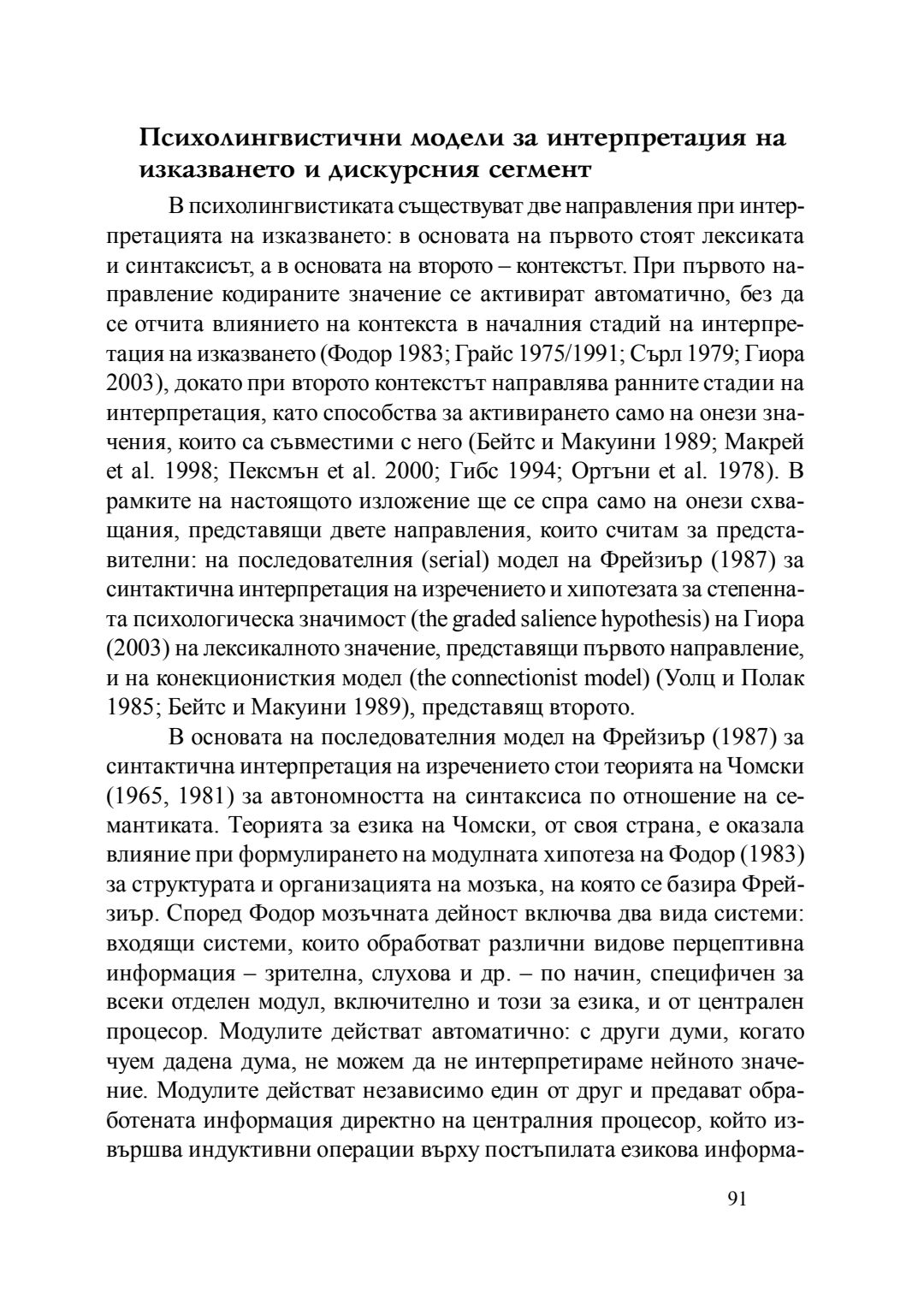 Психолингвистични модели за интерпретация на изказването и дискурсния сегмент

В психолингвистиката съществуват две направления при интерпретацията на изказването: в основата на първото стоят лексиката и синтаксисът, а в основата на второто – контекстът. При първото направление кодираните значение се активират автоматично, без да се отчита влиянието на контекста в началния стадий на интерпретация на изказването (Фодор 1983; Грайс 1975/1991; Сърл 1979; Гиора 2003), докато при второто контекстът направлява ранните стадии на интерпретация, като способства за активирането само на онези значения, които са съвместими с него (Бейтс и Макуини 1989; Макрей et al. 1998; Пексмън et al. 2000; Гибс 1994; Ортъни et al. 1978). В рамките на настоящото изложение ще се спра само на онези схващания, представящи двете направления, които считам за представителни: на последователния (serial) модел на Фрейзиър (1987) за синтактична интерпретация на изречението и хипотезата за степенната психологическа значимост (the graded salience hypothesis) на Гиора (2003) на лексикалното значение, представящи първото направление, и на конекционисткия модел (the connectionist model) (Уолц и Полак 1985; Бейтс и Макуини 1989), представящ второто.

В основата на последователния модел на Фрейзиър (1987) за синтактична интерпретация на изречението стои теорията на Чомски (1965, 1981) за автономността на синтаксиса по отношение на семантиката. Теорията за езика на Чомски, от своя страна, е оказала влияние при формулирането на модулната хипотеза на Фодор (1983) за структурата и организацията на мозъка, на която се базира Фрейзиър. Според Фодор мозъчната дейност включва два вида системи: входящи системи, които обработват различни видове перцептивна информация – зрителна, слухова и др. – по начин, специфичен за всеки отделен модул, включително и този за езика, и от централен процесор. Модулите действат автоматично: с други думи, когато чуем дадена дума, не можем да не интерпретираме нейното значение. Модулите действат независимо един от друг и предават обработената информация директно на централния процесор, който извършва индуктивни операции върху постъпилата езикова информа-

91